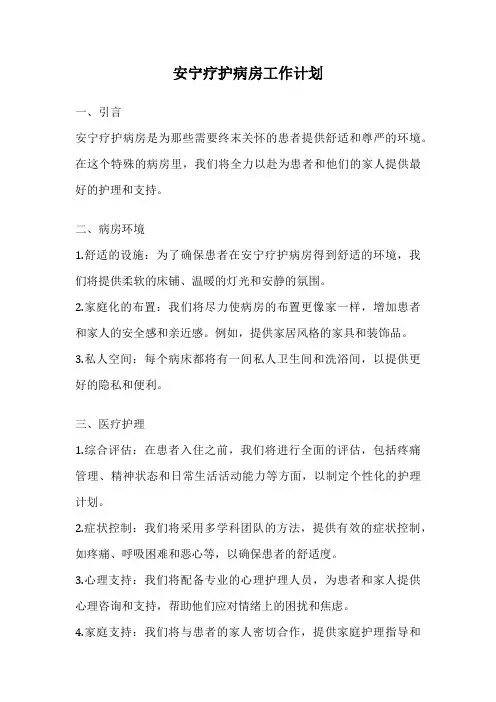 安宁疗护病房工作计划

一、引言

安宁疗护病房是为那些需要终末关怀的患者提供舒适和尊严的环境。在这个特殊的病房里，我们将全力以赴为患者和他们的家人提供最好的护理和支持。

二、病房环境

1.舒适的设施：为了确保患者在安宁疗护病房得到舒适的环境，我们将提供柔软的床铺、温暖的灯光和安静的氛围。

2.家庭化的布置：我们将尽力使病房的布置更像家一样，增加患者和家人的安全感和亲近感。例如，提供家居风格的家具和装饰品。

3.私人空间：每个病床都将有一间私人卫生间和洗浴间，以提供更好的隐私和便利。

三、医疗护理

1.综合评估：在患者入住之前，我们将进行全面的评估，包括疼痛管理、精神状态和日常生活活动能力等方面，以制定个性化的护理计划。

2.症状控制：我们将采用多学科团队的方法，提供有效的症状控制，如疼痛、呼吸困难和恶心等，以确保患者的舒适度。

3.心理支持：我们将配备专业的心理护理人员，为患者和家人提供心理咨询和支持，帮助他们应对情绪上的困扰和焦虑。

4.家庭支持：我们将与患者的家人密切合作，提供家庭护理指导和